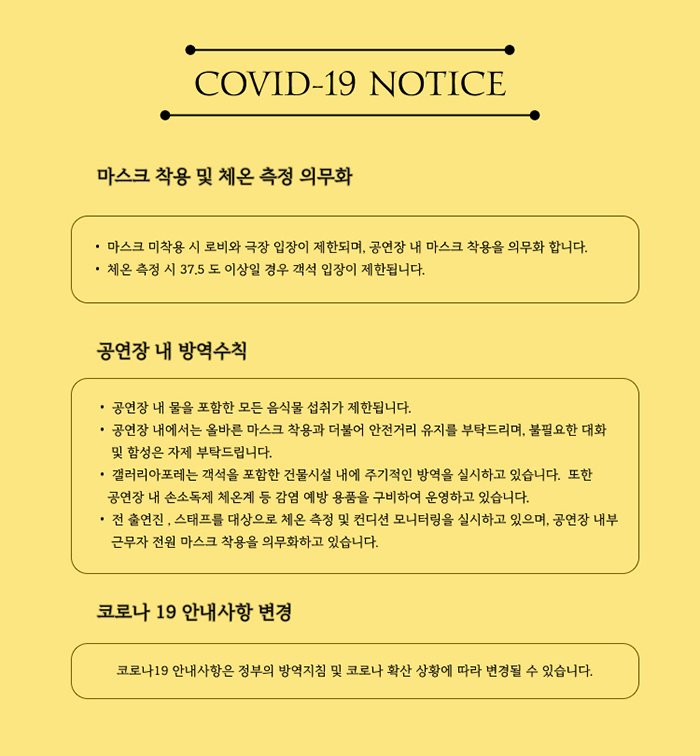 COVID-19 NOTICE

마스크 착용 및 체온 측정 의무화

• 마스크 미착용 시 로비와 극장 입장이 제한되며, 공연장 내 마스크 착용을 의무화 합니다.
• 체온 측정 시 37.5 도 이상일 경우 객석 입장이 제한됩니다.

공연장 내 방역수칙

• 공연장 내 물을 포함한 모든 음식물 섭취가 제한됩니다.
• 공연장 내에서는 올바른 마스크 착용과 더불어 안전거리 유지를 부탁드리며, 불필요한 대화 및 함성은 자제 부탁드립니다.
• 갤러리아포레는 객석을 포함한 건물시설 내에 주기적인 방역을 실시하고 있습니다. 또한 공연장 내 손소독제 체온계 등 감염 예방 용품을 구비하여 운영하고 있습니다.
• 전 출연진 , 스태프를 대상으로 체온 측정 및 컨디션 모니터링을 실시하고 있으며, 공연장 내부 근무자 전원 마스크 착용을 의무화하고 있습니다.

코로나 19 안내사항 변경

코로나19 안내사항은 정부의 방역지침 및 코로나 확산 상황에 따라 변경될 수 있습니다.